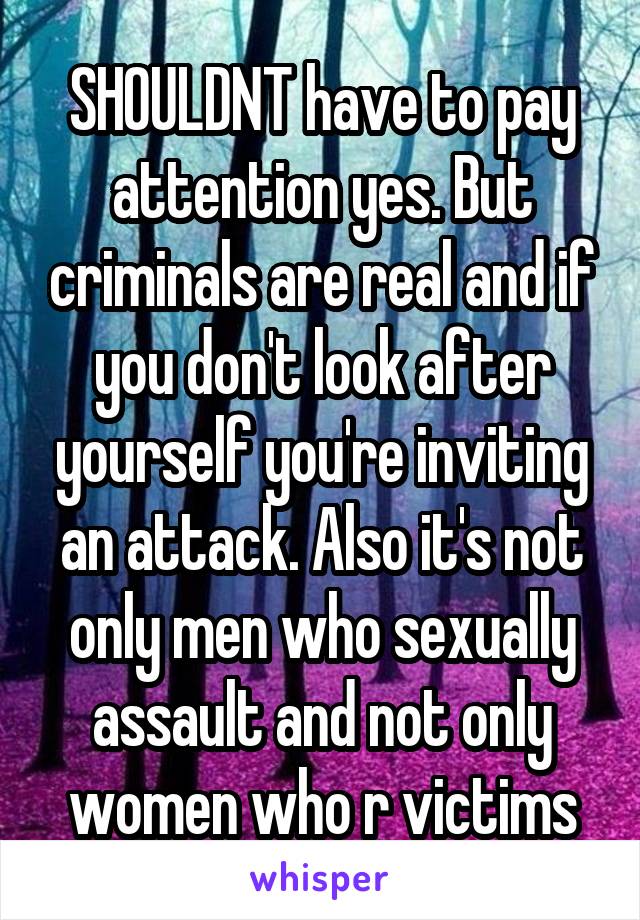 SHOULDNT have to pay attention yes. But criminals are real and if you don't look after yourself you're inviting an attack. Also it's not only men who sexually assault and not only women who r victims

whisper